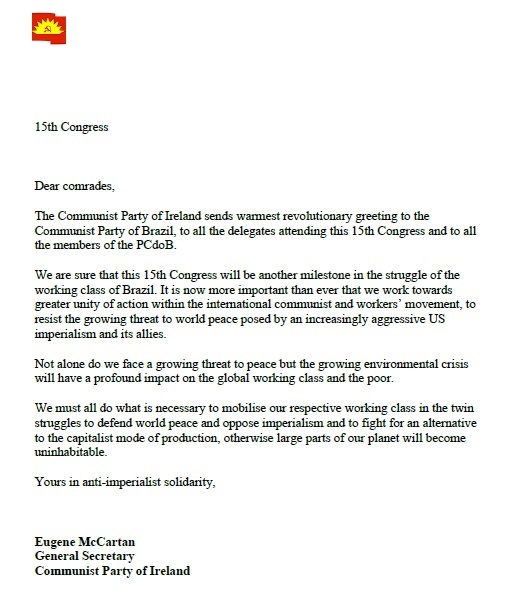 15th Congress

Dear comrades,

The Communist Party of Ireland sends warmest revolutionary greeting to the Communist Party of Brazil, to all the delegates attending this 15th Congress and to all the members of the PCdoB.

We are sure that this 15th Congress will be another milestone in the struggle of the working class of Brazil. It is now more important than ever that we work towards greater unity of action within the international communist and workers' movement, to resist the growing threat to world peace posed by an increasingly aggressive US imperialism and its allies.

Not alone do we face a growing threat to peace but the growing environmental crisis will have a profound impact on the global working class and the poor.

We must all do what is necessary to mobilise our respective working class in the twin struggles to defend world peace and oppose imperialism and to fight for an alternative to the capitalist mode of production, otherwise large parts of our planet will become uninhabitable.

Yours in anti-imperialist solidarity,

Eugene McCartan
General Secretary
Communist Party of Ireland